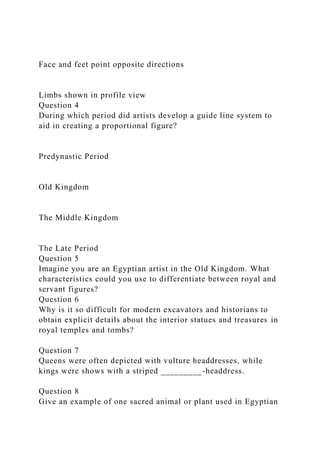 Face and feet point opposite directions

Limbs shown in profile view
Question 4
During which period did artists develop a guide line system to aid in creating a proportional figure?

Predynastic Period

Old Kingdom

The Middle Kingdom

The Late Period
Question 5
Imagine you are an Egyptian artist in the Old Kingdom. What characteristics could you use to differentiate between royal and servant figures?
Question 6
Why is it so difficult for modern excavators and historians to obtain explicit details about the interior statues and treasures in royal temples and tombs?

Question 7
Queens were often depicted with vulture headdresses, while kings were shows with a striped _________-headdress.

Question 8
Give an example of one sacred animal or plant used in Egyptian